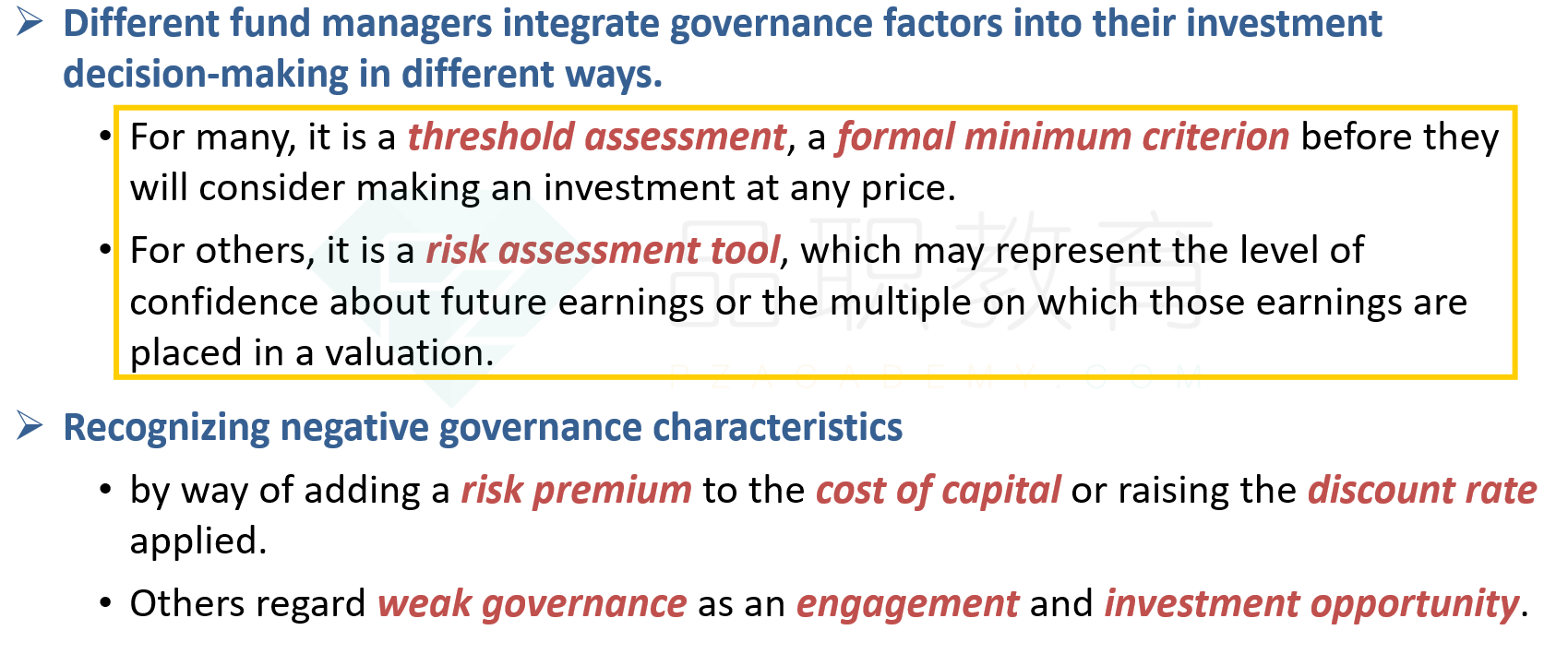 ➢ Different fund managers integrate governance factors into their investment decision-making in different ways.

• For many, it is a threshold assessment, a formal minimum criterion before they will consider making an investment at any price.

• For others, it is a risk assessment tool, which may represent the level of confidence about future earnings or the multiple on which those earnings are placed in a valuation.

品职教育
PZACADEMY.COM

➢ Recognizing negative governance characteristics

• by way of adding a risk premium to the cost of capital or raising the discount rate applied.

• Others regard weak governance as an engagement and investment opportunity.